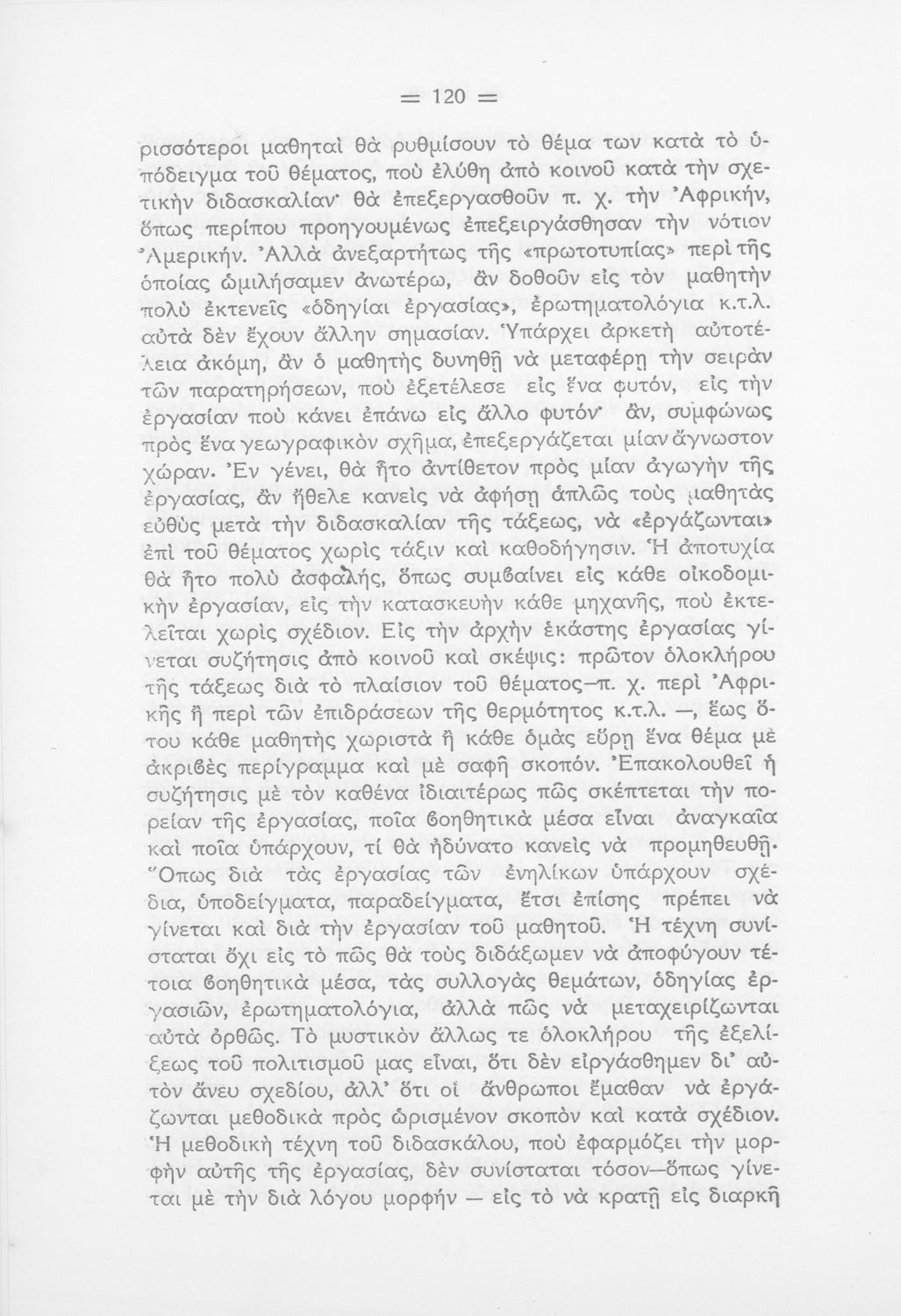 = 120 =

ρισσότεροι μαθηταὶ θὰ ρυθμίσουν τὸ θέμα των κατὰ τὸ ὑπόδειγμα τοῦ θέματος, ποὺ ἐλύθη ἀπὸ κοινοῦ κατὰ τὴν σχετικὴν διδασκαλίαν· θὰ ἐπεξεργασθοῦν π. χ. τὴν Ἀφρικήν, ὅπως περίπου προηγουμένως ἐπεξειργάσθησαν τὴν νότιον Ἀμερικήν. Ἀλλὰ ἀνεξαρτήτως τῆς «πρωτοτυπίας» περὶ τῆς ὁποίας ὡμιλήσαμεν ἀνωτέρω, ἂν δοθοῦν εἰς τὸν μαθητὴν πολὺ ἐκτενεῖς «ὁδηγίαι ἐργασίας», ἐρωτηματολόγια κ.τ.λ. αὐτὰ δὲν ἔχουν ἄλλην σημασίαν. Ὑπάρχει ἀρκετὴ αὐτοτέλεια ἀκόμη, ἂν ὁ μαθητὴς δυνηθῇ νὰ μεταφέρῃ τὴν σειρὰν τῶν παρατηρήσεων, ποὺ ἐξετέλεσε εἰς ἕνα φυτόν, εἰς τὴν ἐργασίαν ποὺ κάνει ἐπάνω εἰς ἄλλο φυτόν· ἄν, συμφώνως πρὸς ἕνα γεωγραφικὸν σχῆμα, ἐπεξεργάζεται μίαν ἄγνωστον χώραν. Ἐν γένει, θὰ ἦτο ἀντίθετον πρὸς μίαν ἀγωγὴν τῆς ἐργασίας, ἂν ἤθελε κανεὶς νὰ ἀφήσῃ ἁπλῶς τοὺς μαθητὰς εὐθὺς μετὰ τὴν διδασκαλίαν τῆς τάξεως, νὰ «ἐργάζωνται» ἐπὶ τοῦ θέματος χωρὶς τάξιν καὶ καθοδήγησιν. Ἡ ἀποτυχία θὰ ἦτο πολὺ ἀσφαλής, ὅπως συμβαίνει εἰς κάθε οἰκοδομικὴν ἐργασίαν, εἰς τὴν κατασκευὴν κάθε μηχανῆς, ποὺ ἐκτελεῖται χωρὶς σχέδιον. Εἰς τὴν ἀρχὴν ἑκάστης ἐργασίας γίνεται συζήτησις ἀπὸ κοινοῦ καὶ σκέψις: πρῶτον ὁλοκλήρου τῆς τάξεως διὰ τὸ πλαίσιον τοῦ θέματος—π. χ. περὶ Ἀφρικῆς ἢ περὶ τῶν ἐπιδράσεων τῆς θερμότητος κ.τ.λ. —, ἕως ὅτου κάθε μαθητὴς χωριστὰ ἢ κάθε ὁμὰς εὕρῃ ἕνα θέμα μὲ ἀκριβὲς περίγραμμα καὶ μὲ σαφῆ σκοπόν. Ἐπακολουθεῖ ἡ συζήτησις μὲ τὸν καθένα ἰδιαιτέρως πῶς σκέπτεται τὴν πορείαν τῆς ἐργασίας, ποῖα βοηθητικὰ μέσα εἶναι ἀναγκαῖα καὶ ποῖα ὑπάρχουν, τί θὰ ἠδύνατο κανεὶς νὰ προμηθευθῇ. Ὅπως διὰ τὰς ἐργασίας τῶν ἐνηλίκων ὑπάρχουν σχέδια, ὑποδείγματα, παραδείγματα, ἔτσι ἐπίσης πρέπει νὰ γίνεται καὶ διὰ τὴν ἐργασίαν τοῦ μαθητοῦ. Ἡ τέχνη συνίσταται ὄχι εἰς τὸ πῶς θὰ τοὺς διδάξωμεν νὰ ἀποφύγουν τέτοια βοηθητικὰ μέσα, τὰς συλλογὰς θεμάτων, ὁδηγίας ἐργασιῶν, ἐρωτηματολόγια, ἀλλὰ πῶς νὰ μεταχειρίζωνται αὐτὰ ὀρθῶς. Τὸ μυστικὸν ἄλλως τε ὁλοκλήρου τῆς ἐξελίξεως τοῦ πολιτισμοῦ μας εἶναι, ὅτι δὲν εἰργάσθημεν δι' αὐτὸν ἄνευ σχεδίου, ἀλλ' ὅτι οἱ ἄνθρωποι ἔμαθαν νὰ ἐργάζωνται μεθοδικὰ πρὸς ὡρισμένον σκοπὸν καὶ κατὰ σχέδιον. Ἡ μεθοδικὴ τέχνη τοῦ διδασκάλου, ποὺ ἐφαρμόζει τὴν μορφὴν αὐτῆς τῆς ἐργασίας, δὲν συνίσταται τόσον—ὅπως γίνεται μὲ τὴν διὰ λόγου μορφὴν — εἰς τὸ νὰ κρατῇ εἰς διαρκῆ